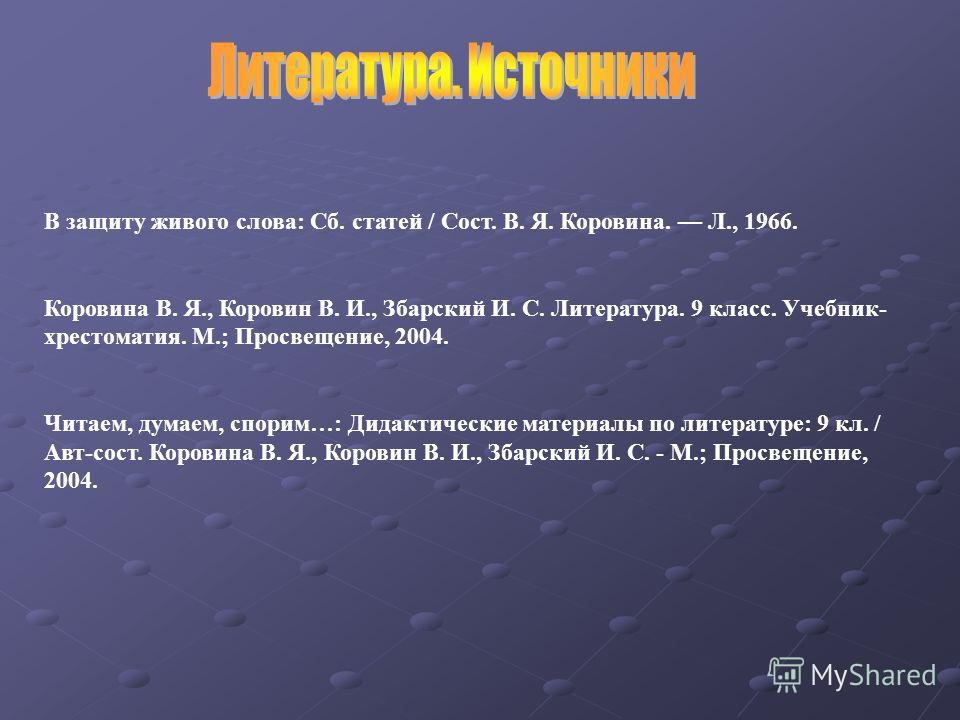 Литература. Источники

В защиту живого слова: Сб. статей / Сост. В. Я. Коровина. — Л., 1966.

Коровина В. Я., Коровин В. И., Збарский И. С. Литература. 9 класс. Учебник-хрестоматия. М.; Просвещение, 2004.

Читаем, думаем, спорим…: Дидактические материалы по литературе: 9 кл. / Авт-сост. Коровина В. Я., Коровин В. И., Збарский И. С. - М.; Просвещение, 2004.

MyShared